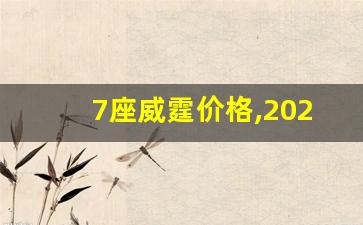 7座威霆价格,202